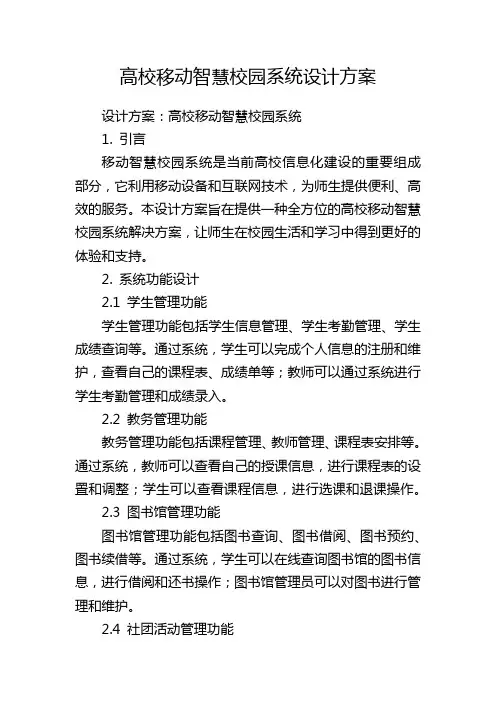 高校移动智慧校园系统设计方案

设计方案：高校移动智慧校园系统

1. 引言

移动智慧校园系统是当前高校信息化建设的重要组成部分，它利用移动设备和互联网技术，为师生提供便利、高效的服务。本设计方案旨在提供一种全方位的高校移动智慧校园系统解决方案，让师生在校园生活和学习中得到更好的体验和支持。

2. 系统功能设计

2.1 学生管理功能

学生管理功能包括学生信息管理、学生考勤管理、学生成绩查询等。通过系统，学生可以完成个人信息的注册和维护，查看自己的课程表、成绩单等；教师可以通过系统进行学生考勤管理和成绩录入。

2.2 教务管理功能

教务管理功能包括课程管理、教师管理、课程表安排等。通过系统，教师可以查看自己的授课信息，进行课程表的设置和调整；学生可以查看课程信息，进行选课和退课操作。

2.3 图书馆管理功能

图书馆管理功能包括图书查询、图书借阅、图书预约、图书续借等。通过系统，学生可以在线查询图书馆的图书信息，进行借阅和还书操作；图书馆管理员可以对图书进行管理和维护。

2.4 社团活动管理功能